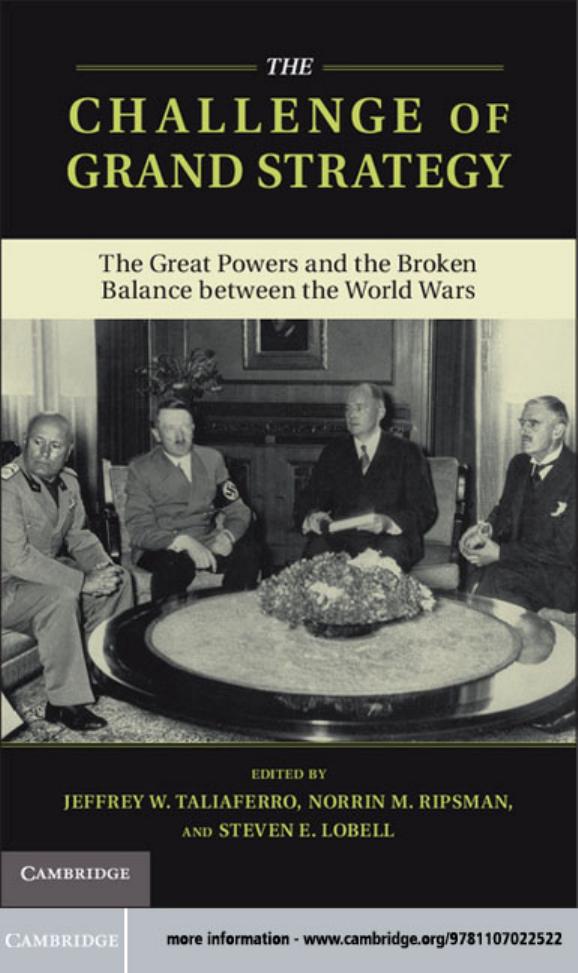 THE
CHALLENGE OF
GRAND STRATEGY

The Great Powers and the Broken Balance between the World Wars

EDITED BY
JEFFREY W. TALIAFERRO, NORRIN M. RIPSMAN, AND STEVEN E. LOBELL

CAMBRIDGE

CAMBRIDGE
more information - www.cambridge.org/9781107022522